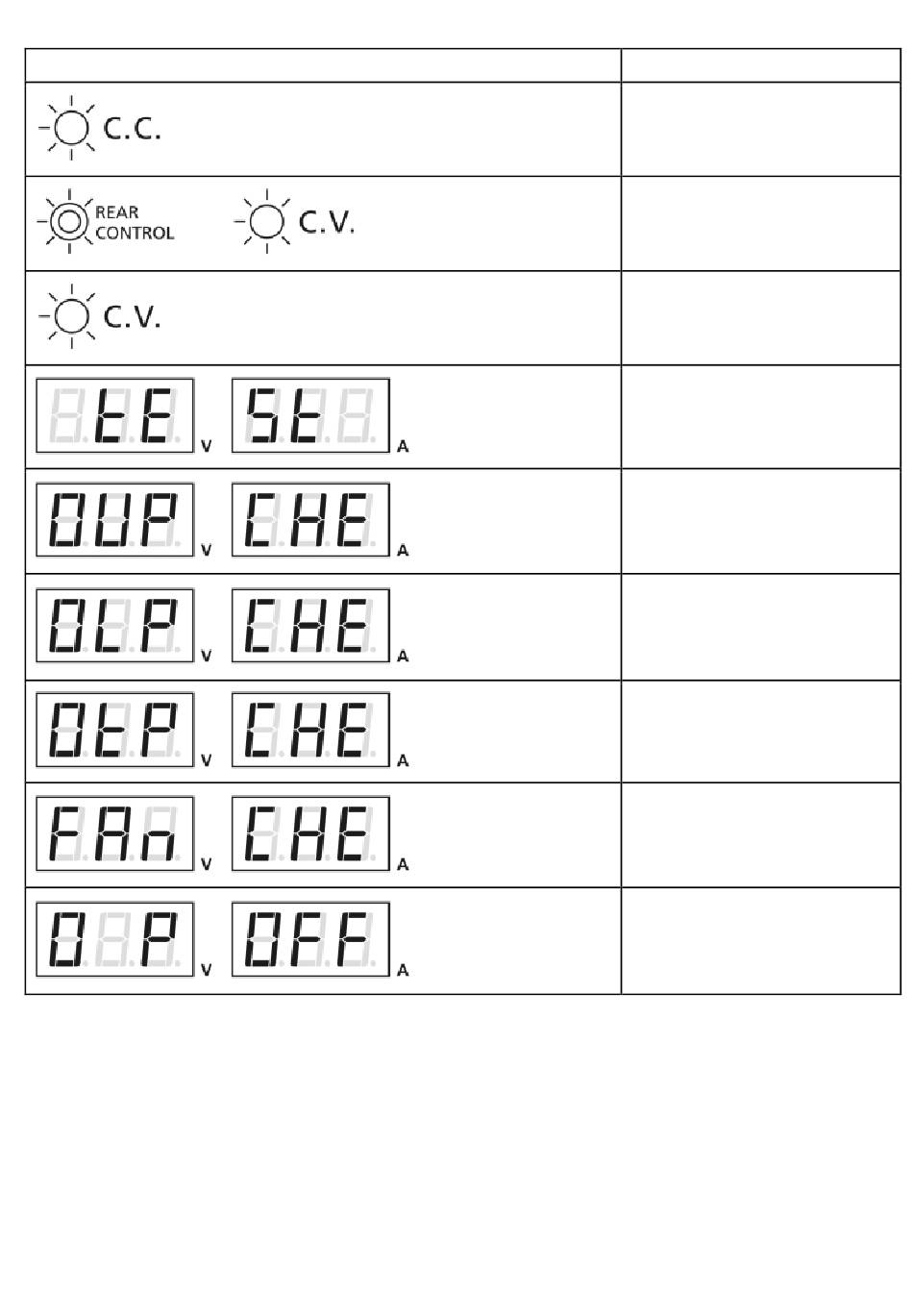 | | |
|---|---|
| C.C. | |
| REAR CONTROL C.V. | |
| C.V. | |
| tE V St A | |
| OUP V CHE A | |
| OLP V CHE A | |
| OtP V CHE A | |
| FAn V CHE A | |
| O P V OFF A | |